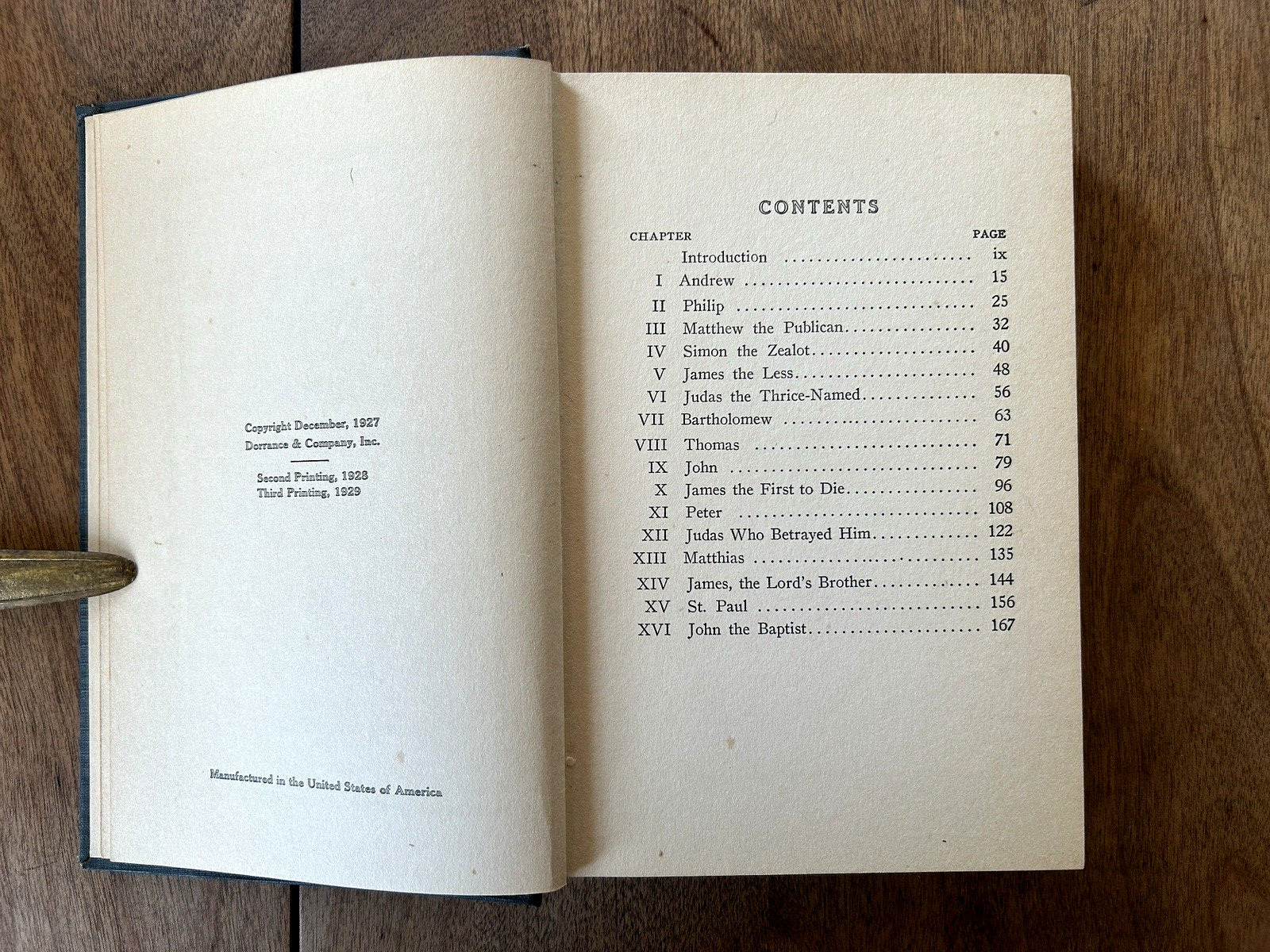 Copyright December, 1927
Dorrance & Company, Inc.

Second Printing, 1928
Third Printing, 1929

Manufactured in the United States of America

CONTENTS

| CHAPTER | | PAGE |
|---|---|---|
| | Introduction | ix |
| I | Andrew | 15 |
| II | Philip | 25 |
| III | Matthew the Publican | 32 |
| IV | Simon the Zealot | 40 |
| V | James the Less | 48 |
| VI | Judas the Thrice-Named | 56 |
| VII | Bartholomew | 63 |
| VIII | Thomas | 71 |
| IX | John | 79 |
| X | James the First to Die | 96 |
| XI | Peter | 108 |
| XII | Judas Who Betrayed Him | 122 |
| XIII | Matthias | 135 |
| XIV | James, the Lord's Brother | 144 |
| XV | St. Paul | 156 |
| XVI | John the Baptist | 167 |